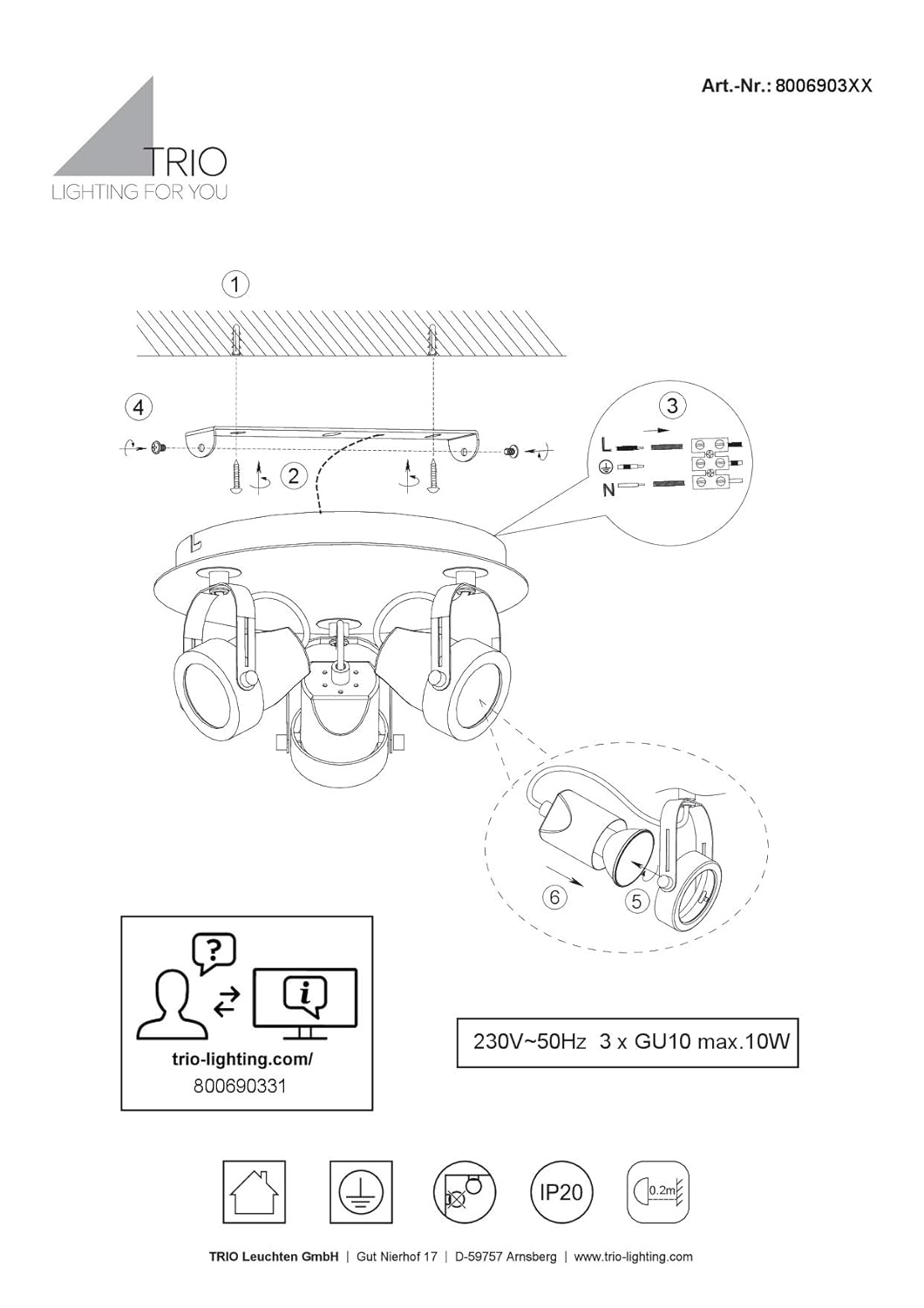 Art.-Nr.: 8006903XX

TRIO
LIGHTING FOR YOU

1

4

2

3

L

N

6

5

?

i

trio-lighting.com/
800690331

230V~50Hz 3 x GU10 max.10W

IP20

0.2m

TRIO Leuchten GmbH | Gut Nierhof 17 | D-59757 Arnsberg | www.trio-lighting.com